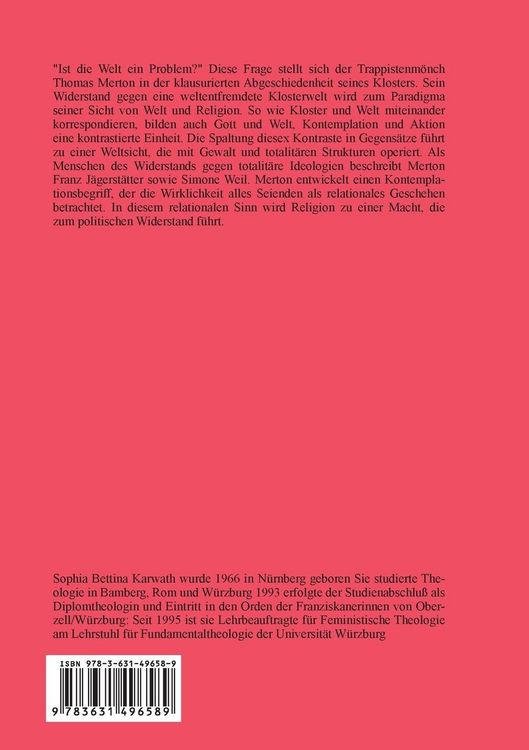 "Ist die Welt ein Problem?" Diese Frage stellt sich der Trappistenmönch Thomas Merton in der klausurierten Abgeschiedenheit seines Klosters. Sein Widerstand gegen eine weltentfremdete Klosterwelt wird zum Paradigma seiner Sicht von Welt und Religion. So wie Kloster und Welt miteinander korrespondieren, bilden auch Gott und Welt, Kontemplation und Aktion eine kontrastierte Einheit. Die Spaltung diesex Kontraste in Gegensätze führt zu einer Weltsicht, die mit Gewalt und totalitären Strukturen operiert. Als Menschen des Widerstands gegen totalitäre Ideologien beschreibt Merton Franz Jägerstätter sowie Simone Weil. Merton entwickelt einen Kontemplationsbegriff, der die Wirklichkeit alles Seienden als relationales Geschehen betrachtet. In diesem relationalen Sinn wird Religion zu einer Macht, die zum politischen Widerstand führt.

Sophia Bettina Karwath wurde 1966 in Nürnberg geboren Sie studierte Theologie in Bamberg, Rom und Würzburg 1993 erfolgte der Studienabschluß als Diplomtheologin und Eintritt in den Orden der Franziskanerinnen von Oberzell/Würzburg: Seit 1995 ist sie Lehrbeauftragte für Feministische Theologie am Lehrstuhl für Fundamentaltheologie der Universität Würzburg

ISBN 978-3-631-49658-9

9 783631 496589